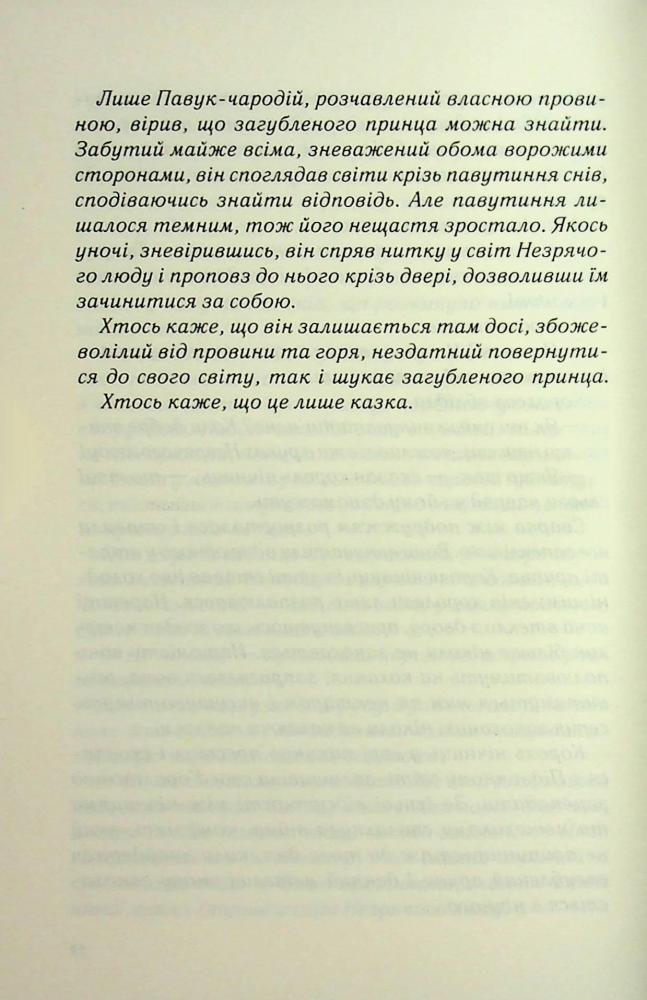 Лише Павук-чародій, розчавлений власною провиною, вірив, що загубленого принца можна знайти. Забутий майже всіма, зневажений обома ворожими сторонами, він споглядав світи крізь павутиння снів, сподіваючись знайти відповідь. Але павутиння лишалося темним, тож його нещастя зростало. Якось уночі, зневірившись, він спряв нитку у світ Незрячого люду і проповз до нього крізь двері, дозволивши їм зачинитися за собою.

Хтось каже, що він залишається там досі, збожеволілий від провини та горя, нездатний повернутися до свого світу, так і шукає загубленого принца.

Хтось каже, що це лише казка.